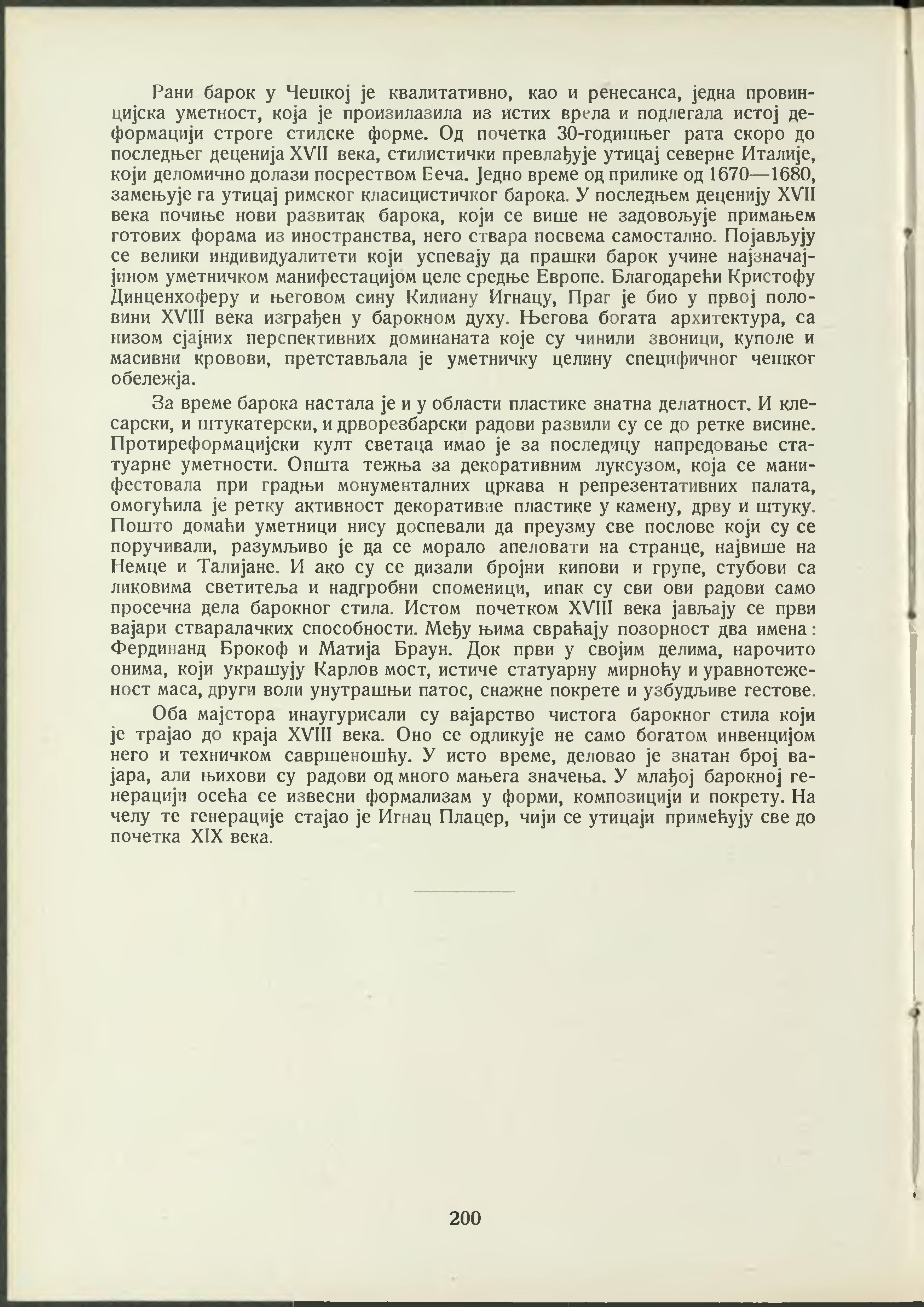 Рани барок у Чешкој је квалитативно, као и ренесанса, једна провинцијска уметност, која је произилазила из истих врела и подлегала истој деформацији строге стилске форме. Од почетка 30-годишњег рата скоро до последњег деценија XVII века, стилистички превлађује утицај северне Италије, који деломично долази посредством Беча. Једно време од прилике од 1670—1680, замењује га утицај римског класицистичког барока. У последњем деценију XVII века почиње нови развитак барока, који се више не задовољује примањем готових форама из иностранства, него ствара посвема самостално. Појављују се велики индивидуалитети који успевају да прашки барок учине најзначајјином уметничком манифестацијом целе средње Европе. Благодарећи Кристофу Динценхоферу и његовом сину Килиану Игнацу, Праг је био у првој половини XVIII века изграђен у барокном духу. Његова богата архитектура, са низом сјајних перспективних доминаната које су чинили звоници, куполе и масивни кровови, претстављала је уметничку целину специфичног чешког обележја.

За време барока настала је и у области пластике знатна делатност. И клесарски, и штукатерски, и дрворезбарски радови развили су се до ретке висине. Протиреформацијски култ светаца имао је за последицу напредовање статуарне уметности. Општа тежња за декоративним луксузом, која се манифестовала при градњи монументалних цркава н репрезентативних палата, омогућила је ретку активност декоративне пластике у камену, дрву и штуку. Пошто домаћи уметници нису доспевали да преузму све послове који су се поручивали, разумљиво је да се морало апеловати на странце, највише на Немце и Талијане. И ако су се дизали бројни кипови и групе, стубови са ликовима светитеља и надгробни споменици, ипак су сви ови радови само просечна дела барокног стила. Истом почетком XVIII века јављају се први вајари стваралачких способности. Међу њима свраћају позорност два имена: Фердинанд Брокоф и Матија Браун. Док први у својим делима, нарочито онима, који украшују Карлов мост, истиче статуарну мирноћу и уравнотеженост маса, други воли унутрашњи патос, снажне покрете и узбудљиве гестове.

Оба мајстора инаугурисали су вајарство чистога барокног стила који је трајао до краја XVIII века. Оно се одликује не само богатом инвенцијом него и техничком савршеношћу. У исто време, деловао је знатан број вајара, али њихови су радови од много мањега значења. У млађој барокној генерацији осећа се извесни формализам у форми, композицији и покрету. На челу те генерације стајао је Игнац Плацер, чији се утицаји примећују све до почетка XIX века.

200